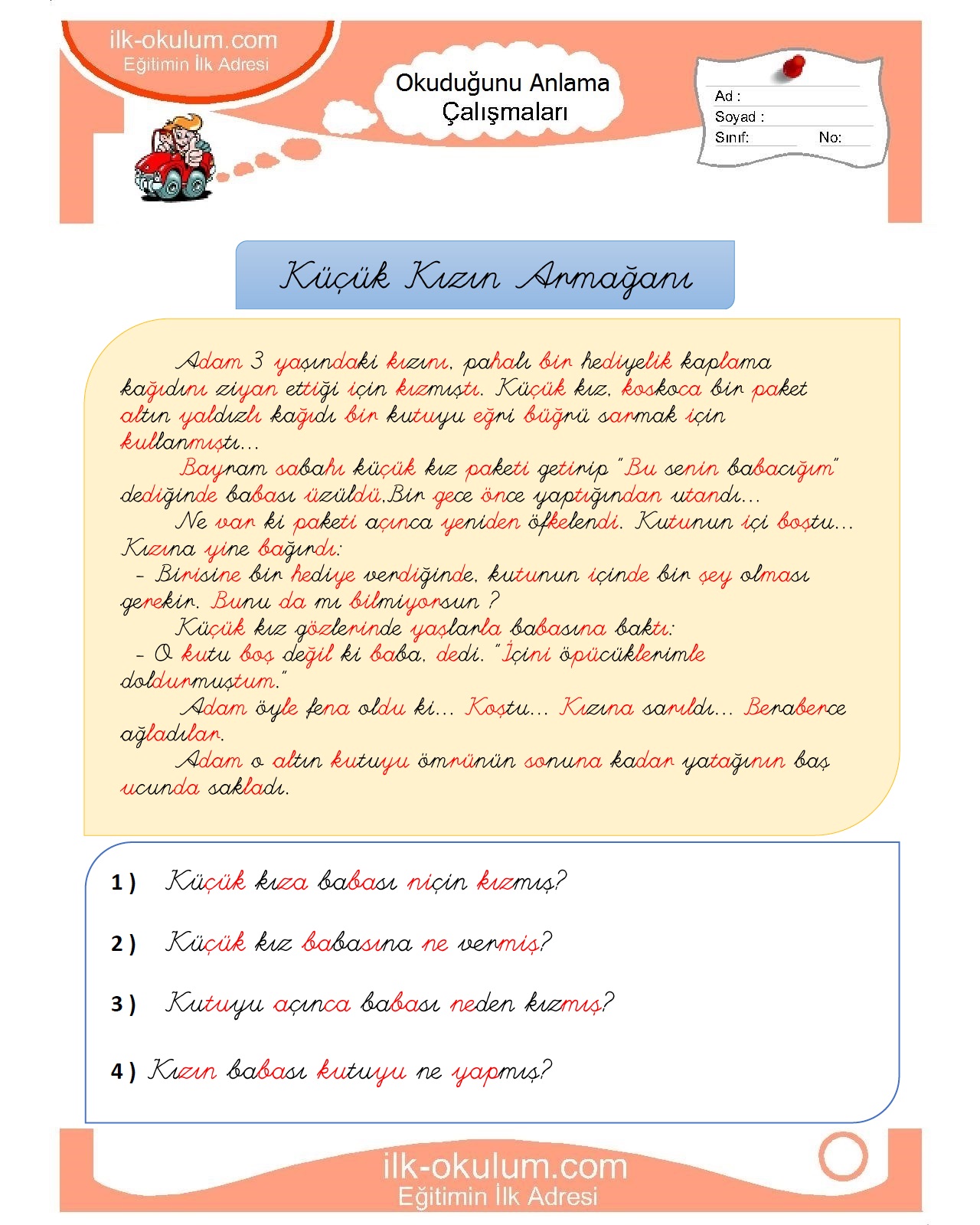 ilk-okulum.com
Eğitimin İlk Adresi

Okuduğunu Anlama Çalışmaları

Ad :
Soyad :
Sınıf: No:

Küçük Kızın Armağanı

Adam 3 yaşındaki kızını, pahalı bir hediyelik kaplama kağıdını ziyan ettiği için kızmıştı. Küçük kız, koskoca bir paket altın yaldızlı kağıdı bir kutuyu eğri büğrü sarmak için kullanmıştı...

Bayram sabahı küçük kız paketi getirip "Bu senin babacığım" dediğinde babası üzüldü.Bir gece önce yaptığından utandı...

Ne var ki paketi açınca yeniden öfkelendi. Kutunun içi boştu... Kızına yine bağırdı:

- Birisine bir hediye verdiğinde, kutunun içinde bir şey olması gerekir. Bunu da mı bilmiyorsun ?

Küçük kız gözlerinde yaşlarla babasına baktı:

- O kutu boş değil ki baba, dedi. "İçini öpücüklerimle doldurmuştum."

Adam öyle fena oldu ki... Koştu... Kızına sarıldı... Beraberce ağladılar.

Adam o altın kutuyu ömrünün sonuna kadar yatağının baş ucunda sakladı.

1 ) Küçük kıza babası niçin kızmış?

2 ) Küçük kız babasına ne vermiş?

3 ) Kutuyu açınca babası neden kızmış?

4 ) Kızın babası kutuyu ne yapmış?

ilk-okulum.com
Eğitimin İlk Adresi